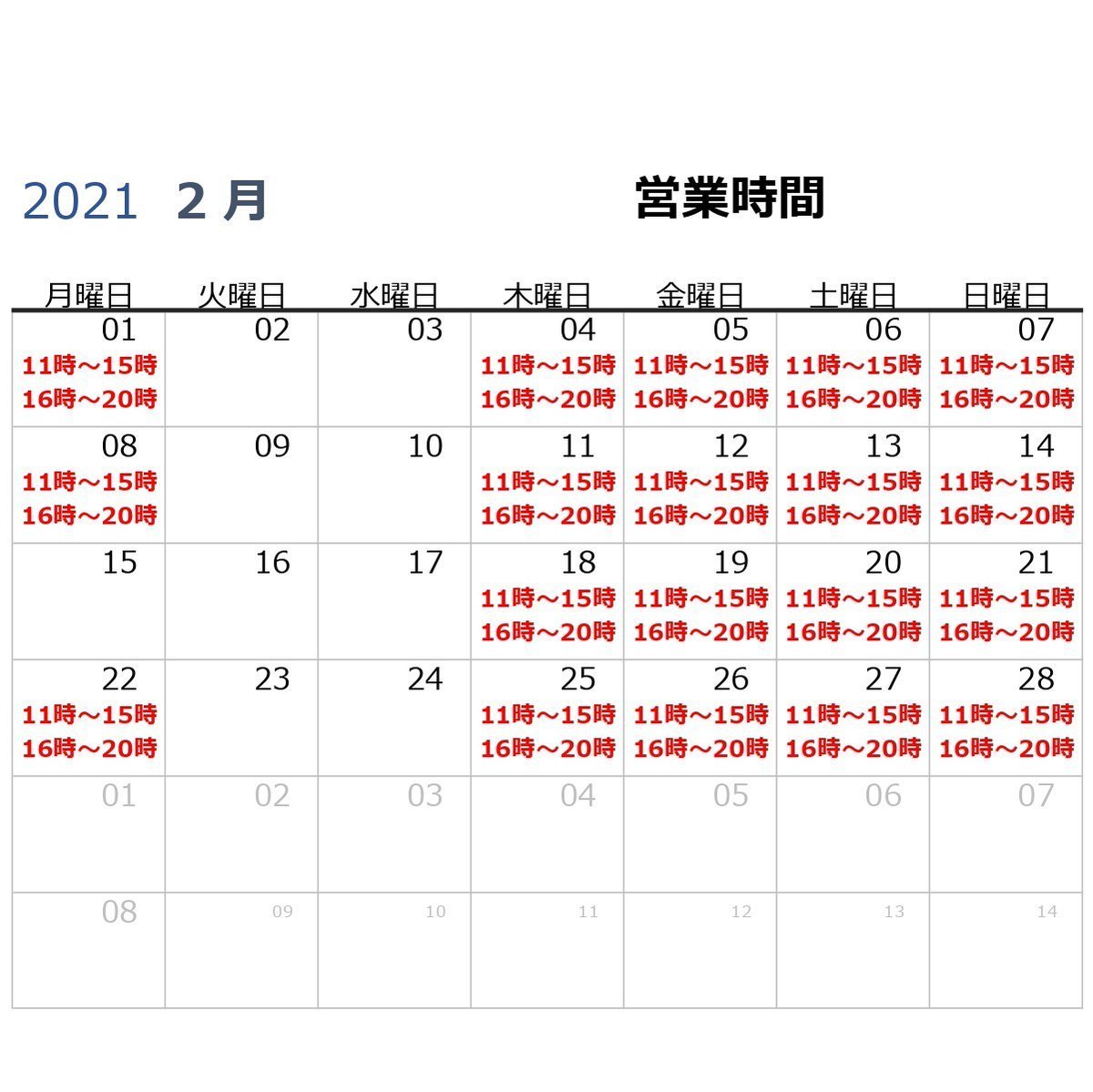 2021 2月

営業時間

| 月曜日 | 火曜日 | 水曜日 | 木曜日 | 金曜日 | 土曜日 | 日曜日 |
|---|---|---|---|---|---|---|
| 01 11時～15時 16時～20時 | 02 | 03 | 04 11時～15時 16時～20時 | 05 11時～15時 16時～20時 | 06 11時～15時 16時～20時 | 07 11時～15時 16時～20時 |
| 08 11時～15時 16時～20時 | 09 | 10 | 11 11時～15時 16時～20時 | 12 11時～15時 16時～20時 | 13 11時～15時 16時～20時 | 14 11時～15時 16時～20時 |
| 15 | 16 | 17 | 18 11時～15時 16時～20時 | 19 11時～15時 16時～20時 | 20 11時～15時 16時～20時 | 21 11時～15時 16時～20時 |
| 22 11時～15時 16時～20時 | 23 | 24 | 25 11時～15時 16時～20時 | 26 11時～15時 16時～20時 | 27 11時～15時 16時～20時 | 28 11時～15時 16時～20時 |
| 01 | 02 | 03 | 04 | 05 | 06 | 07 |
| 08 | 09 | 10 | 11 | 12 | 13 | 14 |